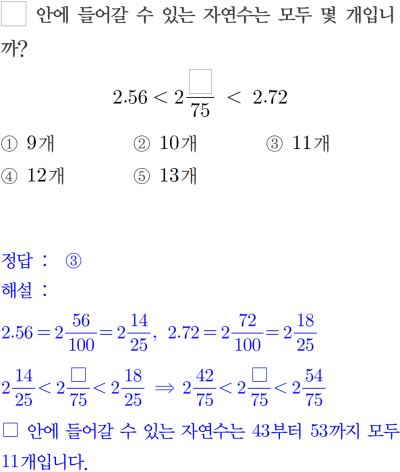 □ 안에 들어갈 수 있는 자연수는 모두 몇 개입니까?

$2.56 < 2\frac{\square}{75} < 2.72$

① 9개 ② 10개 ③ 11개
④ 12개 ⑤ 13개

정답 : ③
해설 :
$2.56 = 2\frac{56}{100} = 2\frac{14}{25}$, $2.72 = 2\frac{72}{100} = 2\frac{18}{25}$

$2\frac{14}{25} < 2\frac{\square}{75} < 2\frac{18}{25} \Rightarrow 2\frac{42}{75} < 2\frac{\square}{75} < 2\frac{54}{75}$

□ 안에 들어갈 수 있는 자연수는 43부터 53까지 모두 11개입니다.